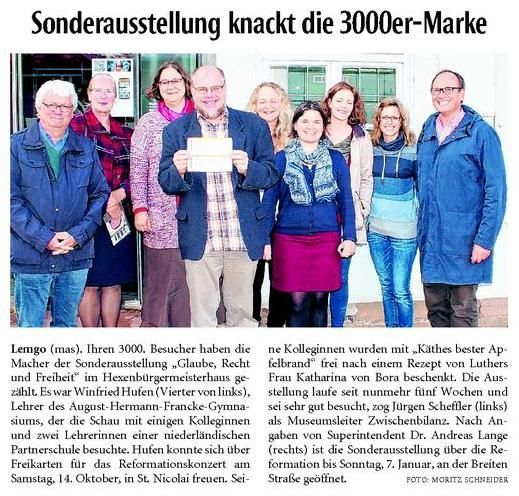 Sonderausstellung knackt die 3000er-Marke

Lemgo (mas). Ihren 3000. Besucher haben die Macher der Sonderausstellung „Glaube, Recht und Freiheit“ im Hexenbürgermeisterhaus gezählt. Es war Winfried Hufen (Vierter von links), Lehrer des August-Hermann-Francke-Gymnasiums, der die Schau mit einigen Kolleginnen und zwei Lehrerinnen einer niederländischen Partnerschule besuchte. Hufen konnte sich über Freikarten für das Reformationskonzert am Samstag, 14. Oktober, in St. Nicolai freuen. Seine Kolleginnen wurden mit „Käthes bester Apfelbrand“ frei nach einem Rezept von Luthers Frau Katharina von Bora beschenkt. Die Ausstellung laufe seit nunmehr fünf Wochen und sei sehr gut besucht, zog Jürgen Scheffler (links) als Museumsleiter Zwischenbilanz. Nach Angaben von Superintendent Dr. Andreas Lange (rechts) ist die Sonderausstellung über die Reformation bis Sonntag, 7. Januar, an der Breiten Straße geöffnet.

FOTO: MORITZ SCHNEIDER